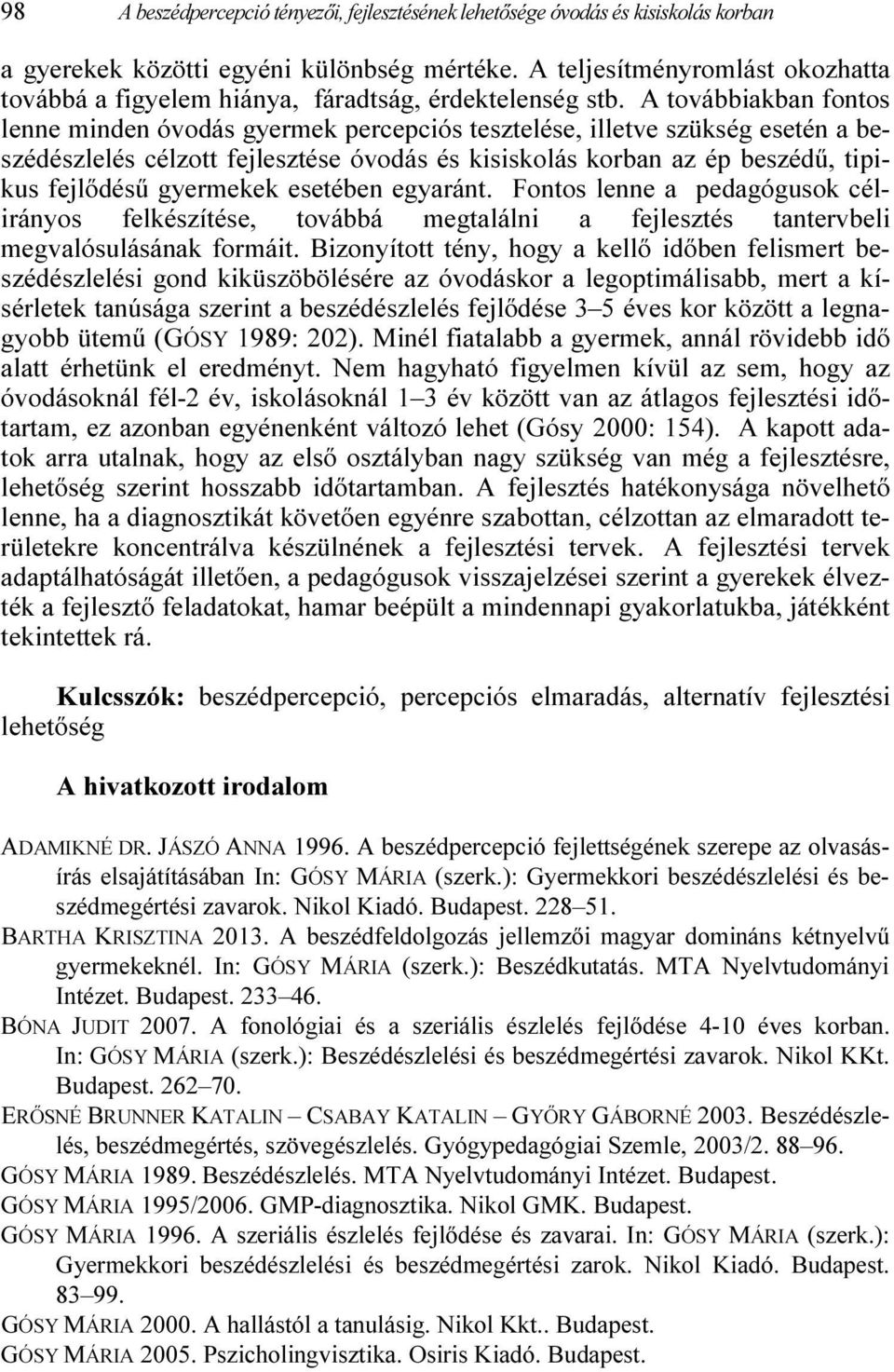 98 A beszédpercepció tényezői, fejlesztésének lehetősége óvodás és kisiskolás korban

a gyerekek közötti egyéni különbség mértéke. A teljesítményromlást okozhatta továbbá a figyelem hiánya, fáradtság, érdektelenség stb. A továbbiakban fontos lenne minden óvodás gyermek percepciós tesztelése, illetve szükség esetén a beszédészlelés célzott fejlesztése óvodás és kisiskolás korban az ép beszédű, tipikus fejlődésű gyermekek esetében egyaránt. Fontos lenne a pedagógusok célirányos felkészítése, továbbá megtalálni a fejlesztés tantervbeli megvalósulásának formáit. Bizonyított tény, hogy a kellő időben felismert beszédészlelési gond kiküszöbölésére az óvodáskor a legoptimálisabb, mert a kísérletek tanúsága szerint a beszédészlelés fejlődése 3–5 éves kor között a legnagyobb ütemű (GÓSY 1989: 202). Minél fiatalabb a gyermek, annál rövidebb idő alatt érhetünk el eredményt. Nem hagyható figyelmen kívül az sem, hogy az óvodásoknál fél-2 év, iskolásoknál 1–3 év között van az átlagos fejlesztési időtartam, ez azonban egyénenként változó lehet (Gósy 2000: 154). A kapott adatok arra utalnak, hogy az első osztályban nagy szükség van még a fejlesztésre, lehetőség szerint hosszabb időtartamban. A fejlesztés hatékonysága növelhető lenne, ha a diagnosztikát követően egyénre szabottan, célzottan az elmaradott területekre koncentrálva készülnének a fejlesztési tervek. A fejlesztési tervek adaptálhatóságát illetően, a pedagógusok visszajelzései szerint a gyerekek élvezték a fejlesztő feladatokat, hamar beépült a mindennapi gyakorlatukba, játékként tekintettek rá.

Kulcsszók: beszédpercepció, percepciós elmaradás, alternatív fejlesztési lehetőség

A hivatkozott irodalom

ADAMIKNÉ DR. JÁSZÓ ANNA 1996. A beszédpercepció fejlettségének szerepe az olvasás-írás elsajátításában In: GÓSY MÁRIA (szerk.): Gyermekkori beszédészlelési és beszédmegértési zavarok. Nikol Kiadó. Budapest. 228–51.
BARTHA KRISZTINA 2013. A beszédfeldolgozás jellemzői magyar domináns kétnyelvű gyermekeknél. In: GÓSY MÁRIA (szerk.): Beszédkutatás. MTA Nyelvtudományi Intézet. Budapest. 233–46.
BÓNA JUDIT 2007. A fonológiai és a szeriális észlelés fejlődése 4-10 éves korban. In: GÓSY MÁRIA (szerk.): Beszédészlelési és beszédmegértési zavarok. Nikol KKt. Budapest. 262–70.
ERŐSNÉ BRUNNER KATALIN – CSABAY KATALIN – GYŐRY GÁBORNÉ 2003. Beszédészlelés, beszédmegértés, szövegészlelés. Gyógypedagógiai Szemle, 2003/2. 88–96.
GÓSY MÁRIA 1989. Beszédészlelés. MTA Nyelvtudományi Intézet. Budapest.
GÓSY MÁRIA 1995/2006. GMP-diagnosztika. Nikol GMK. Budapest.
GÓSY MÁRIA 1996. A szeriális észlelés fejlődése és zavarai. In: GÓSY MÁRIA (szerk.): Gyermekkori beszédészlelési és beszédmegértési zarok. Nikol Kiadó. Budapest. 83–99.
GÓSY MÁRIA 2000. A hallástól a tanulásig. Nikol Kkt.. Budapest.
GÓSY MÁRIA 2005. Pszicholingvisztika. Osiris Kiadó. Budapest.